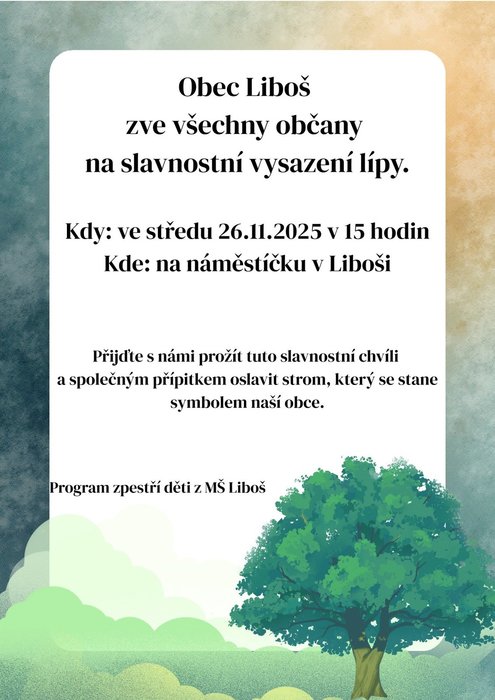 Obec Liboš
zve všechny občany
na slavnostní vysazení lípy.

Kdy: ve středu 26.11.2025 v 15 hodin
Kde: na náměstíčku v Liboši

Přijďte s námi prožít tuto slavnostní chvíli a společným přípitkem oslavit strom, který se stane symbolem naší obce.

Program zpestří děti z MŠ Liboš